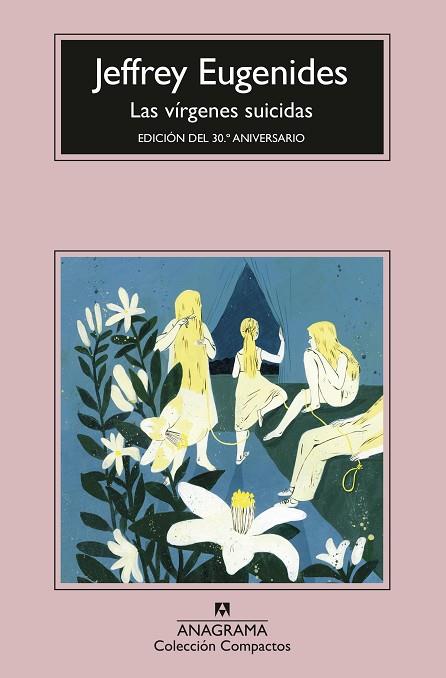 Jeffrey Eugenides
Las vírgenes suicidas
EDICIÓN DEL 30.º ANIVERSARIO

ANAGRAMA
Colección Compactos